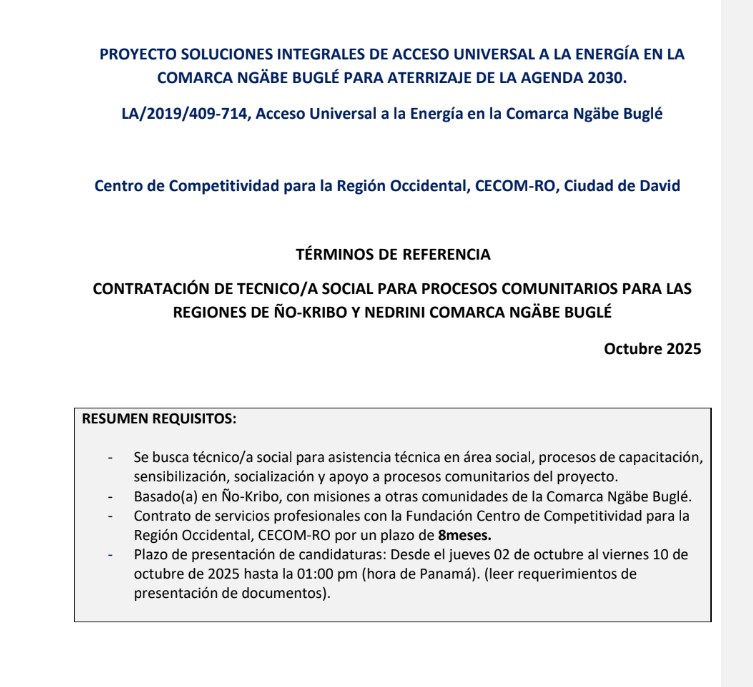 PROYECTO SOLUCIONES INTEGRALES DE ACCESO UNIVERSAL A LA ENERGÍA EN LA COMARCA NGÄBE BUGLÉ PARA ATERRIZAJE DE LA AGENDA 2030.

LA/2019/409-714, Acceso Universal a la Energía en la Comarca Ngäbe Buglé

Centro de Competitividad para la Región Occidental, CECOM-RO, Ciudad de David

TÉRMINOS DE REFERENCIA

CONTRATACIÓN DE TECNICO/A SOCIAL PARA PROCESOS COMUNITARIOS PARA LAS REGIONES DE ÑO-KRIBO Y NEDRINI COMARCA NGÄBE BUGLÉ

Octubre 2025

RESUMEN REQUISITOS:

- Se busca técnico/a social para asistencia técnica en área social, procesos de capacitación, sensibilización, socialización y apoyo a procesos comunitarios del proyecto.
- Basado(a) en Ño-Kribo, con misiones a otras comunidades de la Comarca Ngäbe Buglé.
- Contrato de servicios profesionales con la Fundación Centro de Competitividad para la Región Occidental, CECOM-RO por un plazo de 8meses.
- Plazo de presentación de candidaturas: Desde el jueves 02 de octubre al viernes 10 de octubre de 2025 hasta la 01:00 pm (hora de Panamá). (leer requerimientos de presentación de documentos).